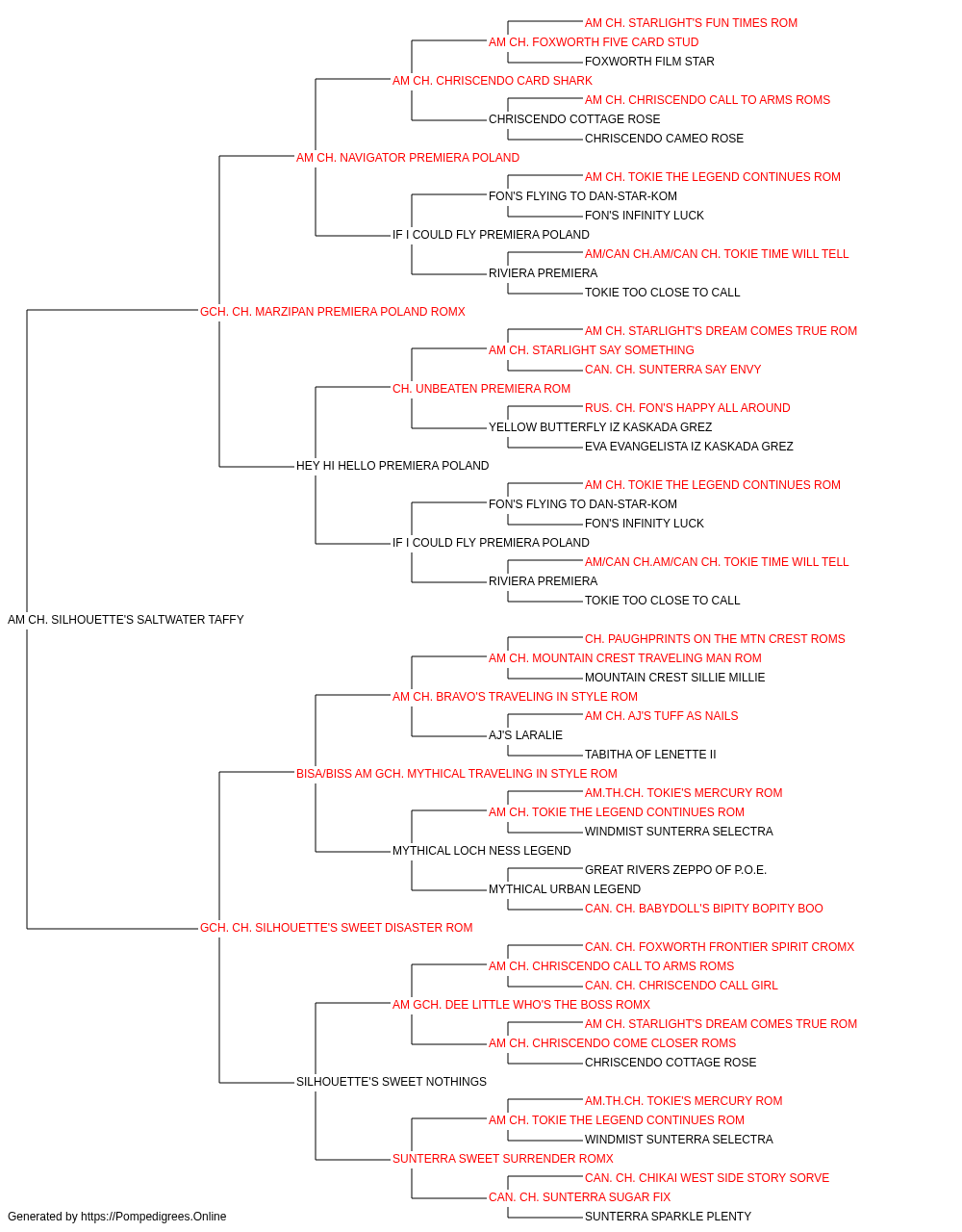 AM CH. STARLIGHT'S FUN TIMES ROM
AM CH. FOXWORTH FIVE CARD STUD
FOXWORTH FILM STAR
AM CH. CHRISCENDO CARD SHARK
AM CH. CHRISCENDO CALL TO ARMS ROMS
CHRISCENDO COTTAGE ROSE
CHRISCENDO CAMEO ROSE
AM CH. NAVIGATOR PREMIERA POLAND
AM CH. TOKIE THE LEGEND CONTINUES ROM
FON'S FLYING TO DAN-STAR-KOM
FON'S INFINITY LUCK
IF I COULD FLY PREMIERA POLAND
AM/CAN CH.AM/CAN CH. TOKIE TIME WILL TELL
RIVIERA PREMIERA
TOKIE TOO CLOSE TO CALL
GCH. CH. MARZIPAN PREMIERA POLAND ROMX
AM CH. STARLIGHT'S DREAM COMES TRUE ROM
AM CH. STARLIGHT SAY SOMETHING
CAN. CH. SUNTERRA SAY ENVY
CH. UNBEATEN PREMIERA ROM
RUS. CH. FON'S HAPPY ALL AROUND
YELLOW BUTTERFLY IZ KASKADA GREZ
EVA EVANGELISTA IZ KASKADA GREZ
HEY HI HELLO PREMIERA POLAND
AM CH. TOKIE THE LEGEND CONTINUES ROM
FON'S FLYING TO DAN-STAR-KOM
FON'S INFINITY LUCK
IF I COULD FLY PREMIERA POLAND
AM/CAN CH.AM/CAN CH. TOKIE TIME WILL TELL
RIVIERA PREMIERA
TOKIE TOO CLOSE TO CALL
AM CH. SILHOUETTE'S SALTWATER TAFFY
CH. PAUGHPRINTS ON THE MTN CREST ROMS
AM CH. MOUNTAIN CREST TRAVELING MAN ROM
MOUNTAIN CREST SILLIE MILLIE
AM CH. BRAVO'S TRAVELING IN STYLE ROM
AM CH. AJ'S TUFF AS NAILS
AJ'S LARALIE
TABITHA OF LENETTE II
BISA/BISS AM GCH. MYTHICAL TRAVELING IN STYLE ROM
AM.TH.CH. TOKIE'S MERCURY ROM
AM CH. TOKIE THE LEGEND CONTINUES ROM
WINDMIST SUNTERRA SELECTRA
MYTHICAL LOCH NESS LEGEND
GREAT RIVERS ZEPPO OF P.O.E.
MYTHICAL URBAN LEGEND
CAN. CH. BABYDOLL'S BIPITY BOPITY BOO
GCH. CH. SILHOUETTE'S SWEET DISASTER ROM
CAN. CH. FOXWORTH FRONTIER SPIRIT CROMX
AM CH. CHRISCENDO CALL TO ARMS ROMS
CAN. CH. CHRISCENDO CALL GIRL
AM GCH. DEE LITTLE WHO'S THE BOSS ROMX
AM CH. STARLIGHT'S DREAM COMES TRUE ROM
AM CH. CHRISCENDO COME CLOSER ROMS
CHRISCENDO COTTAGE ROSE
SILHOUETTE'S SWEET NOTHINGS
AM.TH.CH. TOKIE'S MERCURY ROM
AM CH. TOKIE THE LEGEND CONTINUES ROM
WINDMIST SUNTERRA SELECTRA
SUNTERRA SWEET SURRENDER ROMX
CAN. CH. CHIKAI WEST SIDE STORY SORVE
CAN. CH. SUNTERRA SUGAR FIX
SUNTERRA SPARKLE PLENTY
Generated by https://Pompedigrees.Online